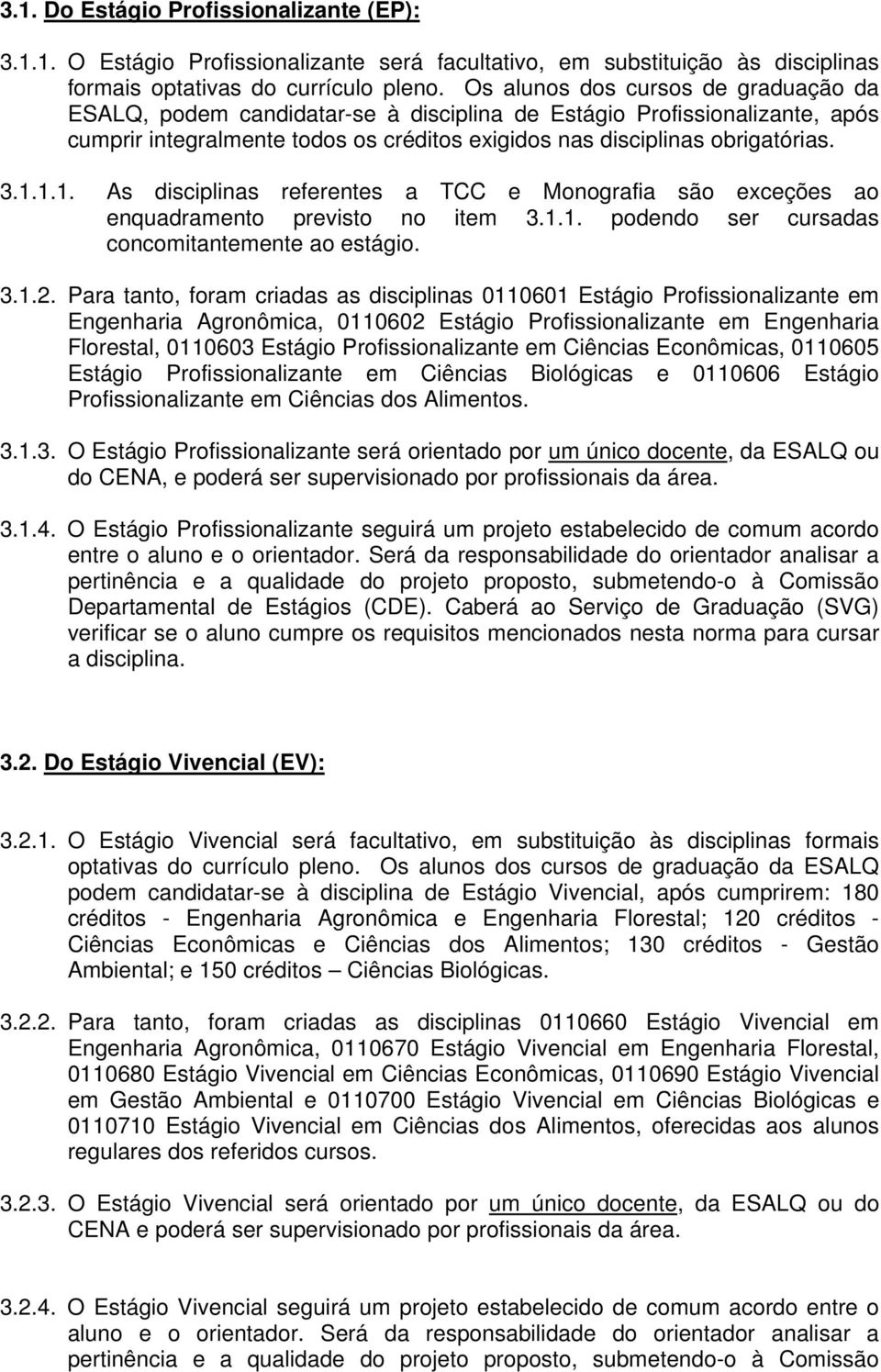 3.1. Do Estágio Profissionalizante (EP):

3.1.1. O Estágio Profissionalizante será facultativo, em substituição às disciplinas formais optativas do currículo pleno. Os alunos dos cursos de graduação da ESALQ, podem candidatar-se à disciplina de Estágio Profissionalizante, após cumprir integralmente todos os créditos exigidos nas disciplinas obrigatórias.

3.1.1.1. As disciplinas referentes a TCC e Monografia são exceções ao enquadramento previsto no item 3.1.1. podendo ser cursadas concomitantemente ao estágio.

3.1.2. Para tanto, foram criadas as disciplinas 0110601 Estágio Profissionalizante em Engenharia Agronômica, 0110602 Estágio Profissionalizante em Engenharia Florestal, 0110603 Estágio Profissionalizante em Ciências Econômicas, 0110605 Estágio Profissionalizante em Ciências Biológicas e 0110606 Estágio Profissionalizante em Ciências dos Alimentos.

3.1.3. O Estágio Profissionalizante será orientado por um único docente, da ESALQ ou do CENA, e poderá ser supervisionado por profissionais da área.

3.1.4. O Estágio Profissionalizante seguirá um projeto estabelecido de comum acordo entre o aluno e o orientador. Será da responsabilidade do orientador analisar a pertinência e a qualidade do projeto proposto, submetendo-o à Comissão Departamental de Estágios (CDE). Caberá ao Serviço de Graduação (SVG) verificar se o aluno cumpre os requisitos mencionados nesta norma para cursar a disciplina.

3.2. Do Estágio Vivencial (EV):

3.2.1. O Estágio Vivencial será facultativo, em substituição às disciplinas formais optativas do currículo pleno. Os alunos dos cursos de graduação da ESALQ podem candidatar-se à disciplina de Estágio Vivencial, após cumprirem: 180 créditos - Engenharia Agronômica e Engenharia Florestal; 120 créditos - Ciências Econômicas e Ciências dos Alimentos; 130 créditos - Gestão Ambiental; e 150 créditos – Ciências Biológicas.

3.2.2. Para tanto, foram criadas as disciplinas 0110660 Estágio Vivencial em Engenharia Agronômica, 0110670 Estágio Vivencial em Engenharia Florestal, 0110680 Estágio Vivencial em Ciências Econômicas, 0110690 Estágio Vivencial em Gestão Ambiental e 0110700 Estágio Vivencial em Ciências Biológicas e 0110710 Estágio Vivencial em Ciências dos Alimentos, oferecidas aos alunos regulares dos referidos cursos.

3.2.3. O Estágio Vivencial será orientado por um único docente, da ESALQ ou do CENA e poderá ser supervisionado por profissionais da área.

3.2.4. O Estágio Vivencial seguirá um projeto estabelecido de comum acordo entre o aluno e o orientador. Será da responsabilidade do orientador analisar a pertinência e a qualidade do projeto proposto, submetendo-o à Comissão